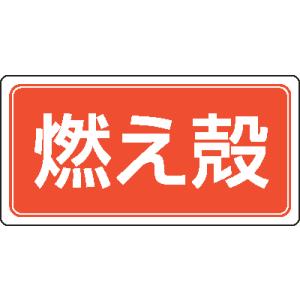 燃え殻